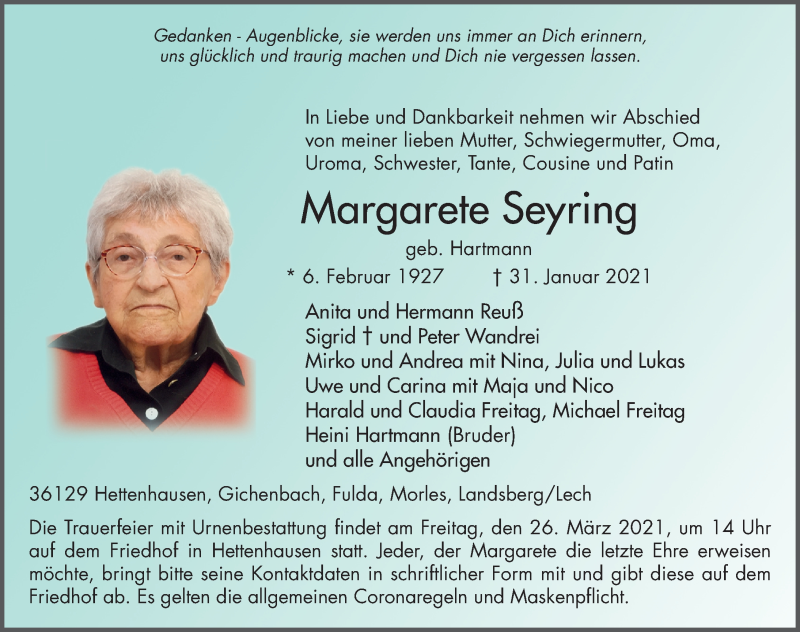 Gedanken - Augenblicke, sie werden uns immer an Dich erinnern, uns glücklich und traurig machen und Dich nie vergessen lassen.

In Liebe und Dankbarkeit nehmen wir Abschied von meiner lieben Mutter, Schwiegermutter, Oma, Uroma, Schwester, Tante, Cousine und Patin

Margarete Seyring

geb. Hartmann

* 6. Februar 1927 † 31. Januar 2021

Anita und Hermann Reuß
Sigrid † und Peter Wandrei
Mirko und Andrea mit Nina, Julia und Lukas
Uwe und Carina mit Maja und Nico
Harald und Claudia Freitag, Michael Freitag
Heini Hartmann (Bruder)
und alle Angehörigen

36129 Hettenhausen, Gichenbach, Fulda, Morles, Landsberg/Lech

Die Trauerfeier mit Urnenbestattung findet am Freitag, den 26. März 2021, um 14 Uhr auf dem Friedhof in Hettenhausen statt. Jeder, der Margarete die letzte Ehre erweisen möchte, bringt bitte seine Kontaktdaten in schriftlicher Form mit und gibt diese auf dem Friedhof ab. Es gelten die allgemeinen Coronaregeln und Maskenpflicht.